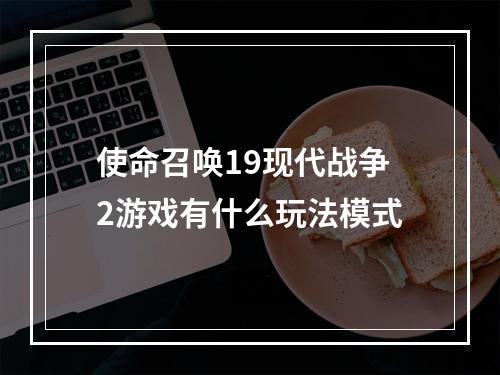 使命召唤19现代战争2游戏有什么玩法模式